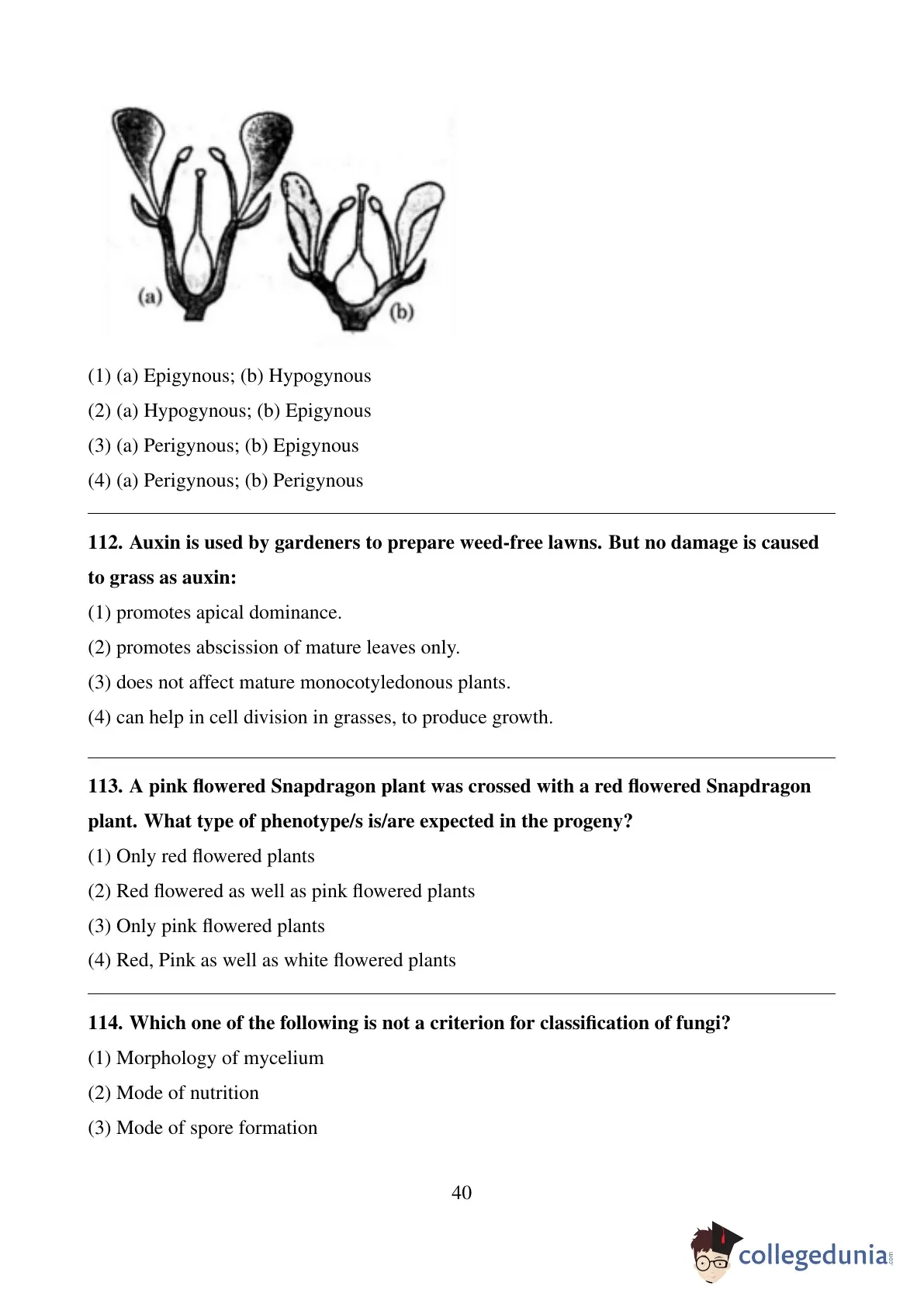 (a)

(b)

(1) (a) Epigynous; (b) Hypogynous

(2) (a) Hypogynous; (b) Epigynous

(3) (a) Perigynous; (b) Epigynous

(4) (a) Perigynous; (b) Perigynous

112. Auxin is used by gardeners to prepare weed-free lawns. But no damage is caused to grass as auxin:

(1) promotes apical dominance.

(2) promotes abscission of mature leaves only.

(3) does not affect mature monocotyledonous plants.

(4) can help in cell division in grasses, to produce growth.

113. A pink flowered Snapdragon plant was crossed with a red flowered Snapdragon plant. What type of phenotype/s is/are expected in the progeny?

(1) Only red flowered plants

(2) Red flowered as well as pink flowered plants

(3) Only pink flowered plants

(4) Red, Pink as well as white flowered plants

114. Which one of the following is not a criterion for classification of fungi?

(1) Morphology of mycelium

(2) Mode of nutrition

(3) Mode of spore formation

40

collegedunia.com